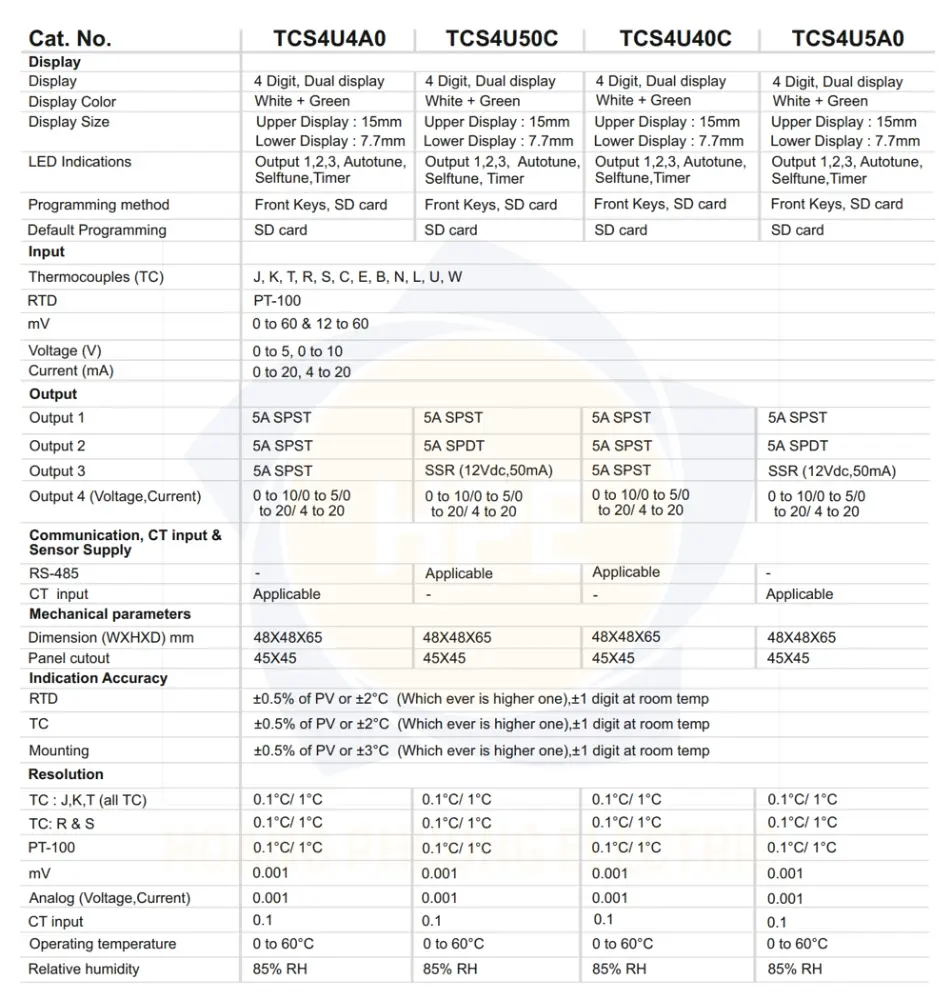 | Cat. No. | TCS4U4A0 | TCS4U50C | TCS4U40C | TCS4U5A0 |
|---|---|---|---|---|
| Display | | | | |
| Display | 4 Digit, Dual display | 4 Digit, Dual display | 4 Digit, Dual display | 4 Digit, Dual display |
| Display Color | White + Green | White + Green | White + Green | White + Green |
| Display Size | Upper Display : 15mm Lower Display : 7.7mm | Upper Display : 15mm Lower Display : 7.7mm | Upper Display : 15mm Lower Display : 7.7mm | Upper Display : 15mm Lower Display : 7.7mm |
| LED Indications | Output 1,2,3, Autotune, Selftune,Timer | Output 1,2,3, Autotune, Selftune, Timer | Output 1,2,3, Autotune, Selftune,Timer | Output 1,2,3, Autotune, Selftune,Timer |
| Programming method | Front Keys, SD card | Front Keys, SD card | Front Keys, SD card | Front Keys, SD card |
| Default Programming | SD card | SD card | SD card | SD card |
| Input | | | | |
| Thermocouples (TC) | J, K, T, R, S, C, E, B, N, L, U, W | | | |
| RTD | PT-100 | | | |
| mV | 0 to 60 & 12 to 60 | | | |
| Voltage (V) | 0 to 5, 0 to 10 | | | |
| Current (mA) | 0 to 20, 4 to 20 | | | |
| Output | | | | |
| Output 1 | 5A SPST | 5A SPST | 5A SPST | 5A SPST |
| Output 2 | 5A SPST | 5A SPDT | 5A SPST | 5A SPDT |
| Output 3 | 5A SPST | SSR (12Vdc,50mA) | 5A SPST | SSR (12Vdc,50mA) |
| Output 4 (Voltage,Current) | 0 to 10/0 to 5/0 to 20/ 4 to 20 | 0 to 10/0 to 5/0 to 20/ 4 to 20 | 0 to 10/0 to 5/0 to 20/ 4 to 20 | 0 to 10/0 to 5/0 to 20/ 4 to 20 |
| Communication, CT input & Sensor Supply | | | | |
| RS-485 | - | Applicable | Applicable | - |
| CT input | Applicable | - | - | Applicable |
| Mechanical parameters | | | | |
| Dimension (WXHXD) mm | 48X48X65 | 48X48X65 | 48X48X65 | 48X48X65 |
| Panel cutout | 45X45 | 45X45 | 45X45 | 45X45 |
| Indication Accuracy | | | | |
| RTD | ±0.5% of PV or ±2°C (Which ever is higher one),±1 digit at room temp | | | |
| TC | ±0.5% of PV or ±2°C (Which ever is higher one),±1 digit at room temp | | | |
| Mounting | ±0.5% of PV or ±3°C (Which ever is higher one),±1 digit at room temp | | | |
| Resolution | | | | |
| TC : J,K,T (all TC) | 0.1°C/ 1°C | 0.1°C/ 1°C | 0.1°C/ 1°C | 0.1°C/ 1°C |
| TC: R & S | 0.1°C/ 1°C | 0.1°C/ 1°C | 0.1°C/ 1°C | 0.1°C/ 1°C |
| PT-100 | 0.1°C/ 1°C | 0.1°C/ 1°C | 0.1°C/ 1°C | 0.1°C/ 1°C |
| mV | 0.001 | 0.001 | 0.001 | 0.001 |
| Analog (Voltage,Current) | 0.001 | 0.001 | 0.001 | 0.001 |
| CT input | 0.1 | 0.1 | 0.1 | 0.1 |
| Operating temperature | 0 to 60°C | 0 to 60°C | 0 to 60°C | 0 to 60°C |
| Relative humidity | 85% RH | 85% RH | 85% RH | 85% RH |